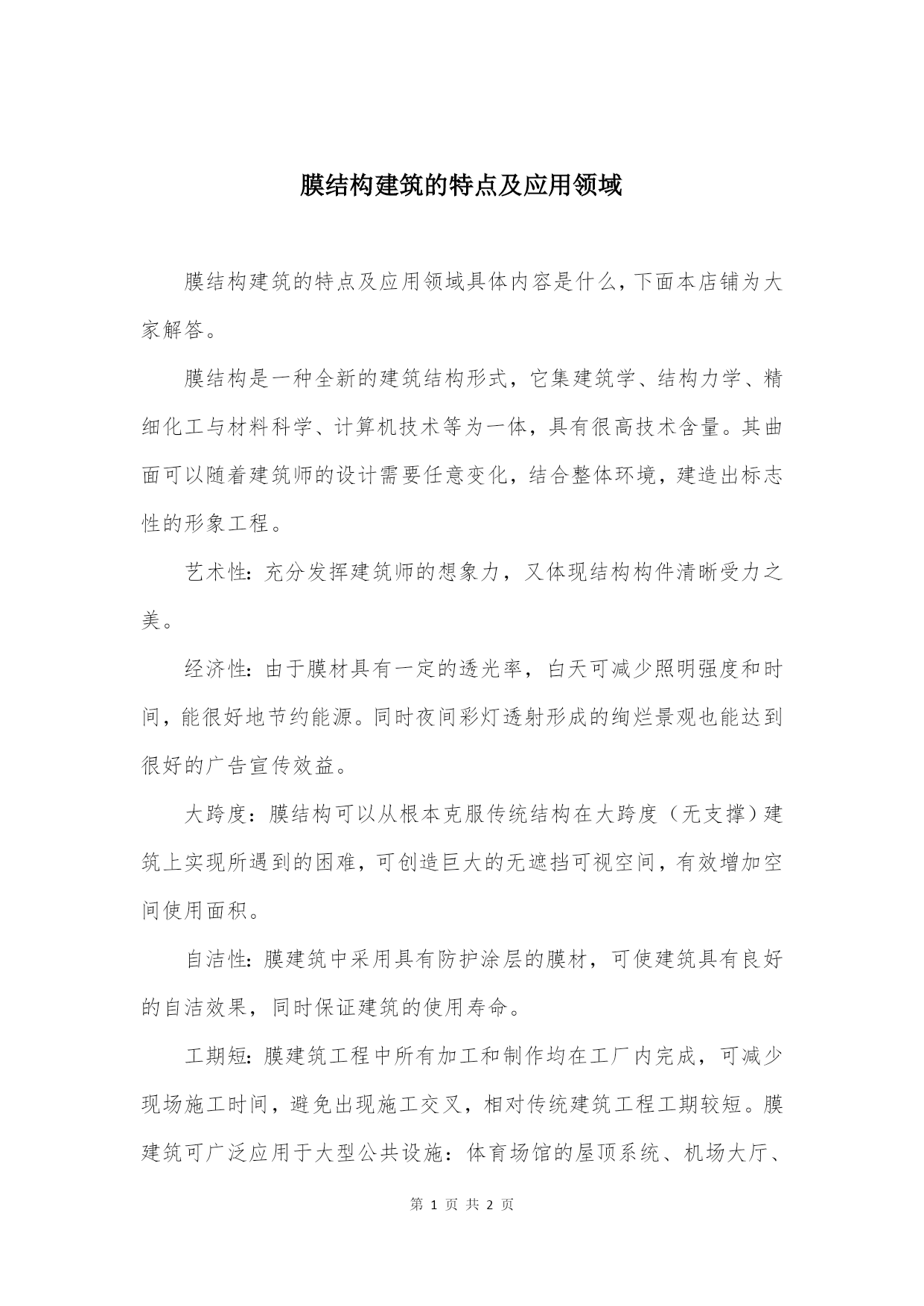 膜结构建筑的特点及应用领域

膜结构建筑的特点及应用领域具体内容是什么，下面本店铺为大家解答。

膜结构是一种全新的建筑结构形式，它集建筑学、结构力学、精细化工与材料科学、计算机技术等为一体，具有很高技术含量。其曲面可以随着建筑师的设计需要任意变化，结合整体环境，建造出标志性的形象工程。

艺术性：充分发挥建筑师的想象力，又体现结构构件清晰受力之美。

经济性：由于膜材具有一定的透光率，白天可减少照明强度和时间，能很好地节约能源。同时夜间彩灯透射形成的绚烂景观也能达到很好的广告宣传效益。

大跨度：膜结构可以从根本克服传统结构在大跨度（无支撑）建筑上实现所遇到的困难，可创造巨大的无遮挡可视空间，有效增加空间使用面积。

自洁性：膜建筑中采用具有防护涂层的膜材，可使建筑具有良好的自洁效果，同时保证建筑的使用寿命。

工期短：膜建筑工程中所有加工和制作均在工厂内完成，可减少现场施工时间，避免出现施工交叉，相对传统建筑工程工期较短。膜建筑可广泛应用于大型公共设施：体育场馆的屋顶系统、机场大厅、

第 1 页 共 2 页